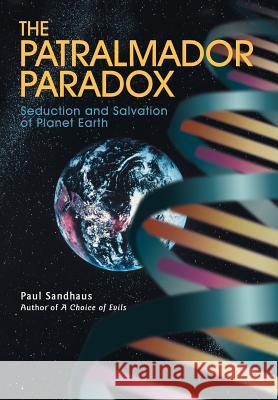 THE PATRALMADOR PARADOX

Seduction and Salvation of Planet Earth

Paul Sandhaus
Author of A Choice of Evils

Kraina Książek